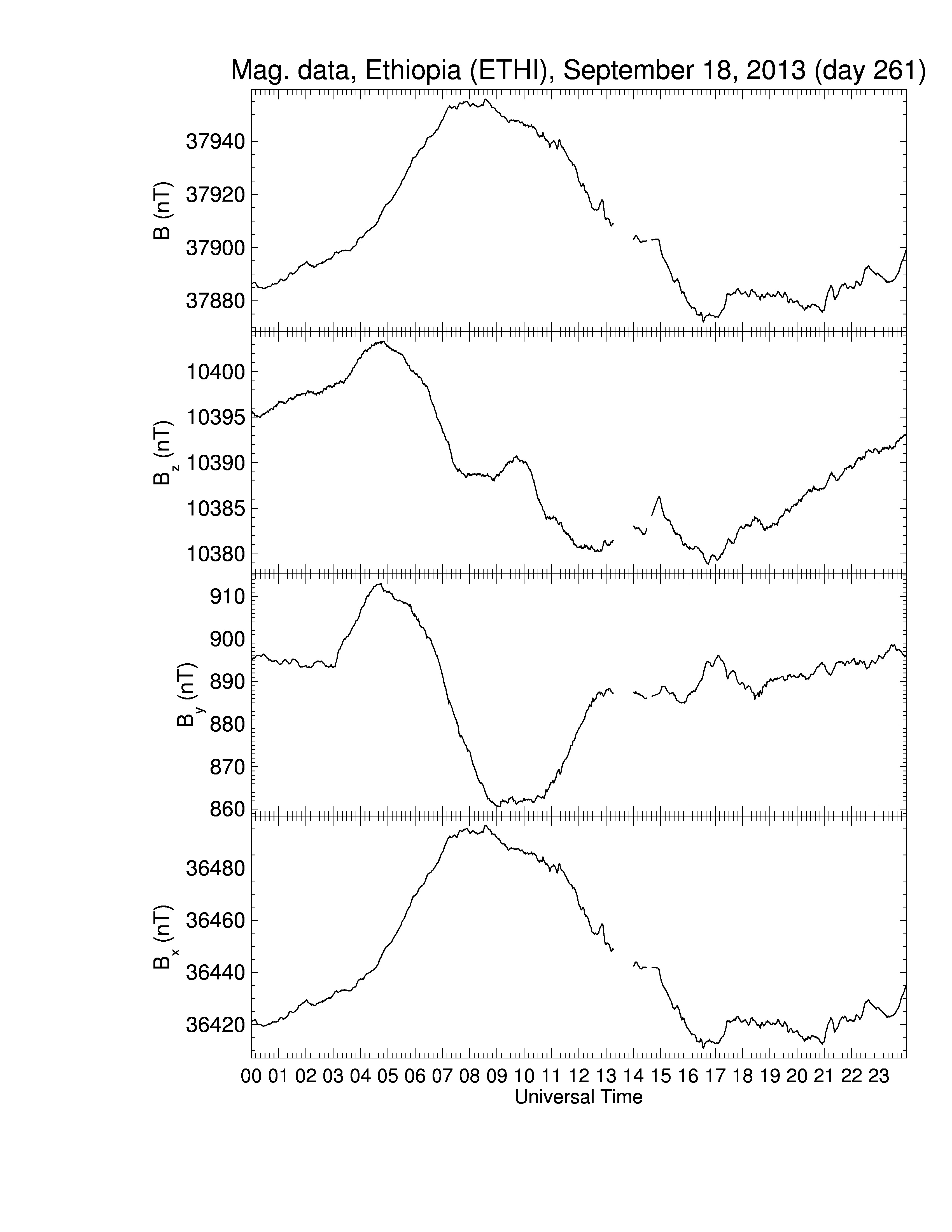 Mag. data, Ethiopia (ETHI), September 18, 2013 (day 261)

B (nT)
37940
37920
37900
37880

$B_z$ (nT)
10400
10395
10390
10385
10380

$B_y$ (nT)
910
900
890
880
870
860

$B_x$ (nT)
36480
36460
36440
36420

00 01 02 03 04 05 06 07 08 09 10 11 12 13 14 15 16 17 18 19 20 21 22 23
Universal Time